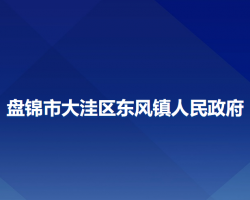 盘锦市大洼区东风镇人民政府